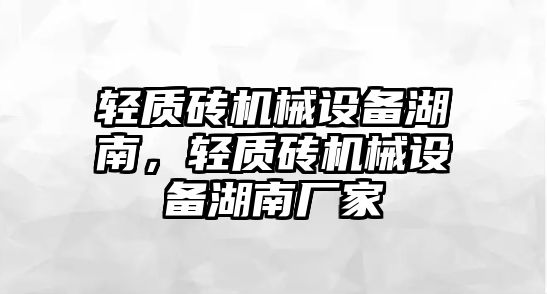 轻质砖机械设备湖南，轻质砖机械设备湖南厂家